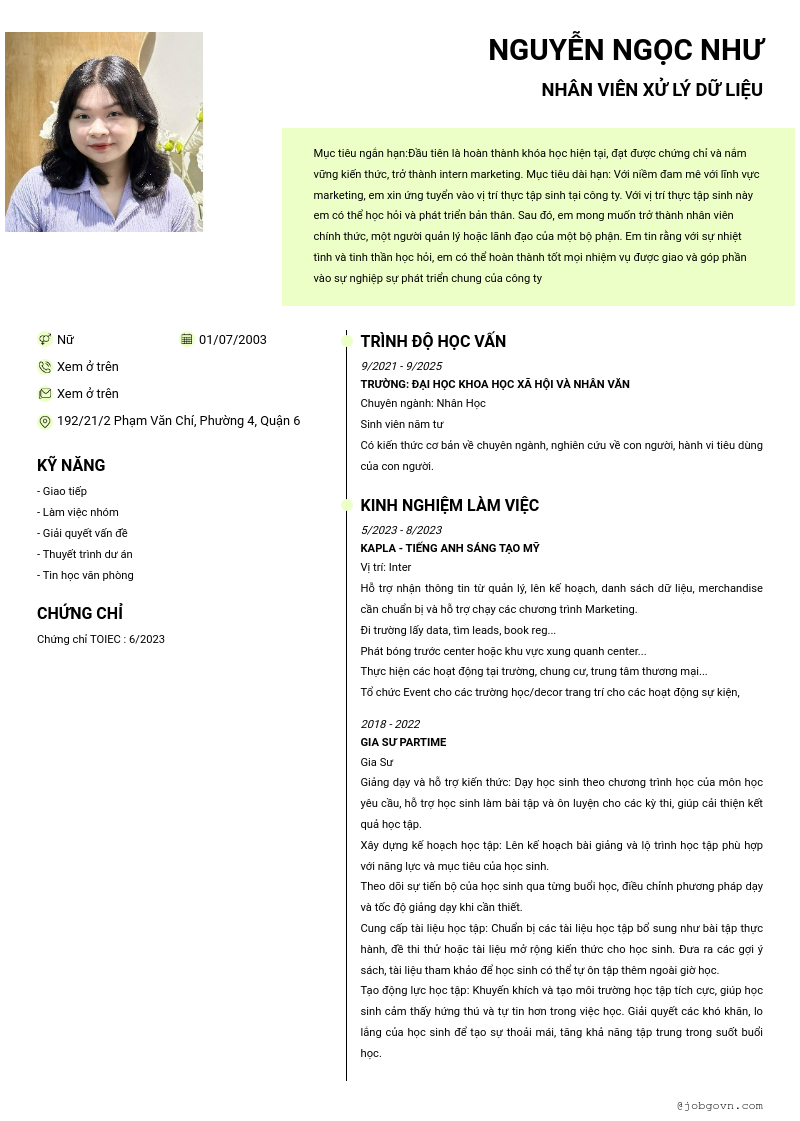 NGUYỄN NGỌC NHƯ
NHÂN VIÊN XỬ LÝ DỮ LIỆU

Mục tiêu ngắn hạn:Đầu tiên là hoàn thành khóa học hiện tại, đạt được chứng chỉ và nắm vững kiến thức, trở thành intern marketing. Mục tiêu dài hạn: Với niềm đam mê với lĩnh vực marketing, em xin ứng tuyển vào vị trí thực tập sinh tại công ty. Với vị trí thực tập sinh này em có thể học hỏi và phát triển bản thân. Sau đó, em mong muốn trở thành nhân viên chính thức, một người quản lý hoặc lãnh đạo của một bộ phận. Em tin rằng với sự nhiệt tình và tinh thần học hỏi, em có thể hoàn thành tốt mọi nhiệm vụ được giao và góp phần vào sự nghiệp sự phát triển chung của công ty

Nữ
01/07/2003
Xem ở trên
Xem ở trên
192/21/2 Phạm Văn Chí, Phường 4, Quận 6

KỸ NĂNG
- Giao tiếp
- Làm việc nhóm
- Giải quyết vấn đề
- Thuyết trình dự án
- Tin học văn phòng

CHỨNG CHỈ
Chứng chỉ TOIEC : 6/2023

TRÌNH ĐỘ HỌC VẤN
9/2021 - 9/2025
TRƯỜNG: ĐẠI HỌC KHOA HỌC XÃ HỘI VÀ NHÂN VĂN
Chuyên ngành: Nhân Học
Sinh viên năm tư
Có kiến thức cơ bản về chuyên ngành, nghiên cứu về con người, hành vi tiêu dùng của con người.

KINH NGHIỆM LÀM VIỆC
5/2023 - 8/2023
KAPLA - TIẾNG ANH SÁNG TẠO MỸ
Vị trí: Inter
Hỗ trợ nhận thông tin từ quản lý, lên kế hoạch, danh sách dữ liệu, merchandise cần chuẩn bị và hỗ trợ chạy các chương trình Marketing.
Đi trường lấy data, tìm leads, book reg...
Phát bóng trước center hoặc khu vực xung quanh center...
Thực hiện các hoạt động tại trường, chung cư, trung tâm thương mại...
Tổ chức Event cho các trường học/decor trang trí cho các hoạt động sự kiện,

2018 - 2022
GIA SƯ PARTIME
Gia Sư
Giảng dạy và hỗ trợ kiến thức: Dạy học sinh theo chương trình học của môn học yêu cầu, hỗ trợ học sinh làm bài tập và ôn luyện cho các kỳ thi, giúp cải thiện kết quả học tập.
Xây dựng kế hoạch học tập: Lên kế hoạch bài giảng và lộ trình học tập phù hợp với năng lực và mục tiêu của học sinh.
Theo dõi sự tiến bộ của học sinh qua từng buổi học, điều chỉnh phương pháp dạy và tốc độ giảng dạy khi cần thiết.
Cung cấp tài liệu học tập: Chuẩn bị các tài liệu học tập bổ sung như bài tập thực hành, đề thi thử hoặc tài liệu mở rộng kiến thức cho học sinh. Đưa ra các gợi ý sách, tài liệu tham khảo để học sinh có thể tự ôn tập thêm ngoài giờ học.
Tạo động lực học tập: Khuyến khích và tạo môi trường học tập tích cực, giúp học sinh cảm thấy hứng thú và tự tin hơn trong việc học. Giải quyết các khó khăn, lo lắng của học sinh để tạo sự thoải mái, tăng khả năng tập trung trong suốt buổi học.

@jobgovn.com